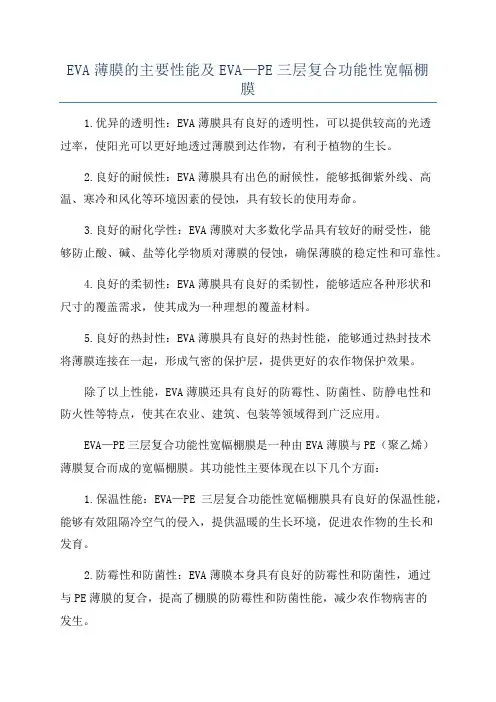 EVA 薄膜的主要性能及 EVA—PE 三层复合功能性宽幅棚膜

1.优异的透明性：EVA 薄膜具有良好的透明性，可以提供较高的光透过率，使阳光可以更好地透过薄膜到达作物，有利于植物的生长。

2.良好的耐候性：EVA 薄膜具有出色的耐候性，能够抵御紫外线、高温、寒冷和风化等环境因素的侵蚀，具有较长的使用寿命。

3.良好的耐化学性：EVA 薄膜对大多数化学品具有较好的耐受性，能够防止酸、碱、盐等化学物质对薄膜的侵蚀，确保薄膜的稳定性和可靠性。

4.良好的柔韧性：EVA 薄膜具有良好的柔韧性，能够适应各种形状和尺寸的覆盖需求，使其成为一种理想的覆盖材料。

5.良好的热封性：EVA 薄膜具有良好的热封性能，能够通过热封技术将薄膜连接在一起，形成气密的保护层，提供更好的农作物保护效果。

除了以上性能，EVA 薄膜还具有良好的防霉性、防菌性、防静电性和防火性等特点，使其在农业、建筑、包装等领域得到广泛应用。

EVA—PE 三层复合功能性宽幅棚膜是一种由 EVA 薄膜与 PE（聚乙烯）薄膜复合而成的宽幅棚膜。其功能性主要体现在以下几个方面：

1.保温性能：EVA—PE 三层复合功能性宽幅棚膜具有良好的保温性能，能够有效阻隔冷空气的侵入，提供温暖的生长环境，促进农作物的生长和发育。

2.防霉性和防菌性：EVA 薄膜本身具有良好的防霉性和防菌性，通过与 PE 薄膜的复合，提高了棚膜的防霉性和防菌性能，减少农作物病害的发生。